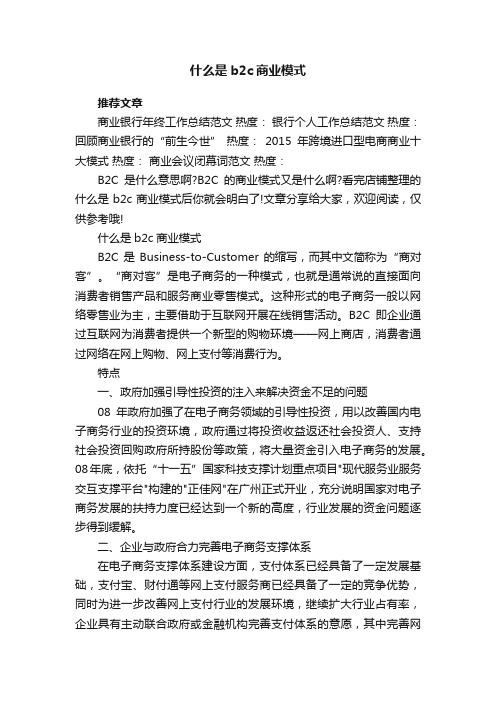 什么是 b2c 商业模式

推荐文章

商业银行年终工作总结范文 热度： 银行个人工作总结范文 热度： 回顾商业银行的“前生今世” 热度： 2015 年跨境进口型电商商业十大模式 热度： 商业会议闭幕词范文 热度：

B2C 是什么意思啊?B2C 的商业模式又是什么啊?看完店铺整理的什么是 b2c 商业模式后你就会明白了!文章分享给大家，欢迎阅读，仅供参考哦!

什么是 b2c 商业模式

B2C 是 Business-to-Customer 的缩写，而其中文简称为“商对客”。“商对客”是电子商务的一种模式，也就是通常说的直接面向消费者销售产品和服务商业零售模式。这种形式的电子商务一般以网络零售业为主，主要借助于互联网开展在线销售活动。B2C 即企业通过互联网为消费者提供一个新型的购物环境——网上商店，消费者通过网络在网上购物、网上支付等消费行为。

特点

一、政府加强引导性投资的注入来解决资金不足的问题

08 年政府加强了在电子商务领域的引导性投资，用以改善国内电子商务行业的投资环境，政府通过将投资收益返还社会投资人、支持社会投资回购政府所持股份等政策，将大量资金引入电子商务的发展。08年底，依托“十一五”国家科技支撑计划重点项目"现代服务业服务交互支撑平台"构建的"正佳网"在广州正式开业，充分说明国家对电子商务发展的扶持力度已经达到一个新的高度，行业发展的资金问题逐步得到缓解。

二、企业与政府合力完善电子商务支撑体系

在电子商务支撑体系建设方面，支付体系已经具备了一定发展基础，支付宝、财付通等网上支付服务商已经具备了一定的竞争优势，同时为进一步改善网上支付行业的发展环境，继续扩大行业占有率，企业具有主动联合政府或金融机构完善支付体系的意愿，其中完善网